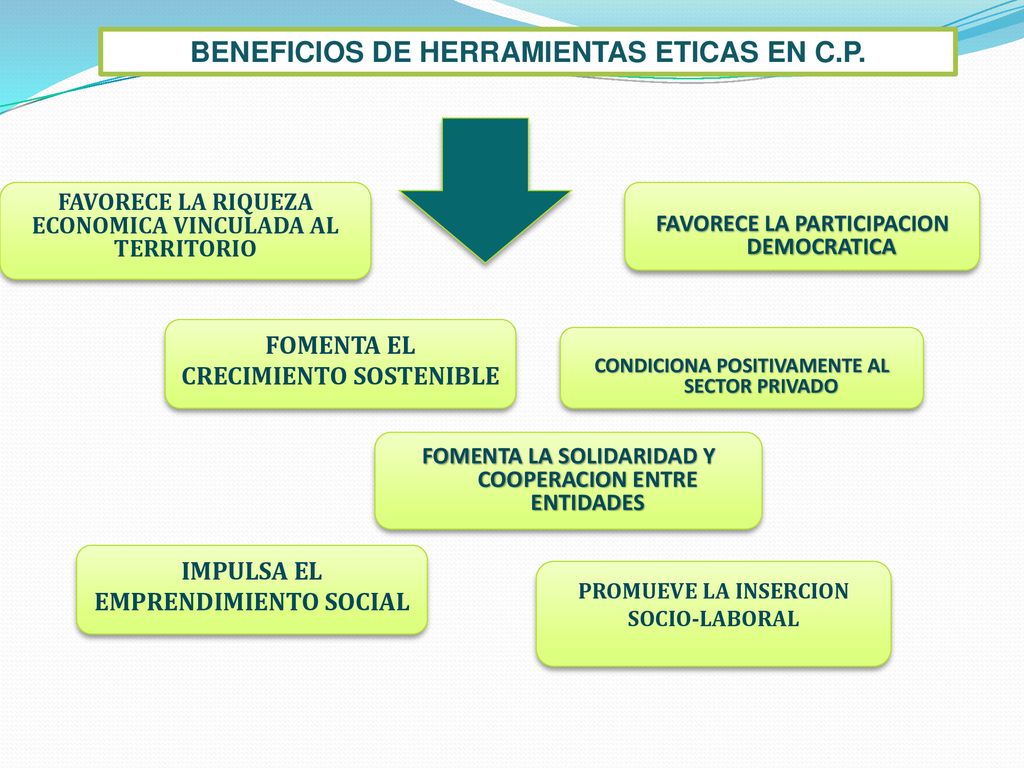 BENEFICIOS DE HERRAMIENTAS ETICAS EN C.P.

FAVORECE LA RIQUEZA ECONOMICA VINCULADA AL TERRITORIO

FAVORECE LA PARTICIPACION DEMOCRATICA

FOMENTA EL CRECIMIENTO SOSTENIBLE

CONDICIONA POSITIVAMENTE AL SECTOR PRIVADO

FOMENTA LA SOLIDARIDAD Y COOPERACION ENTRE ENTIDADES

IMPULSA EL EMPRENDIMIENTO SOCIAL

PROMUEVE LA INSERCION SOCIO-LABORAL